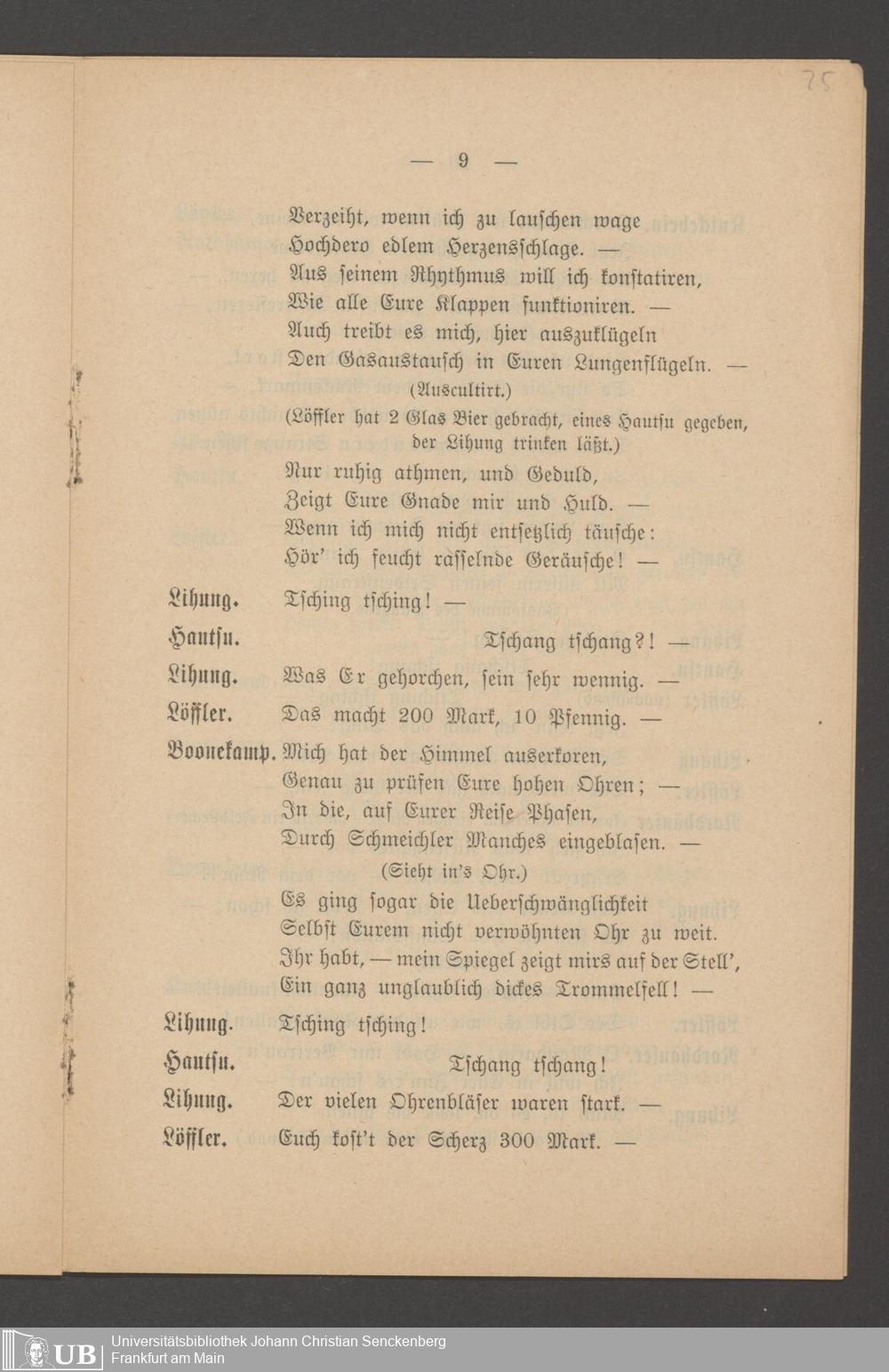 75

— 9 —

Verzeiht, wenn ich zu lauschen wage
Hochdero edlem Herzensschlage. —
Aus seinem Rhythmus will ich konstatiren,
Wie alle Eure Klappen funktioniren. —
Auch treibt es mich, hier auszuklügeln
Den Gasaustausch in Euren Lungenflügeln. —
(Auscultirt.)
(Löffler hat 2 Glas Bier gebracht, eines Hautsu gegeben, der Lihung trinken läßt.)
Nur ruhig athmen, und Geduld,
Zeigt Eure Gnade mir und Huld. —
Wenn ich mich nicht entsetzlich täusche:
Hör' ich feucht rasselnde Geräusche! —

Lihung. Tsching tsching! —
Hautsu. Tschang tschang?! —
Lihung. Was Er gehorchen, sein sehr wennig. —
Löffler. Das macht 200 Mark, 10 Pfennig. —
Boonekamp. Mich hat der Himmel auserkoren,
Genau zu prüfen Eure hohen Ohren; —
In die, auf Eurer Reise Phasen,
Durch Schmeichler Manches eingeblasen. —
(Sieht in's Ohr.)
Es ging sogar die Ueberschwänglichkeit
Selbst Eurem nicht verwöhnten Ohr zu weit.
Ihr habt, — mein Spiegel zeigt mirs auf der Stell',
Ein ganz unglaublich dickes Trommelfell! —
Lihung. Tsching tsching!
Hautsu. Tschang tschang!
Lihung. Der vielen Ohrenbläser waren stark. —
Löffler. Euch kost't der Scherz 300 Mark. —

UB Universitätsbibliothek Johann Christian Senckenberg
Frankfurt am Main